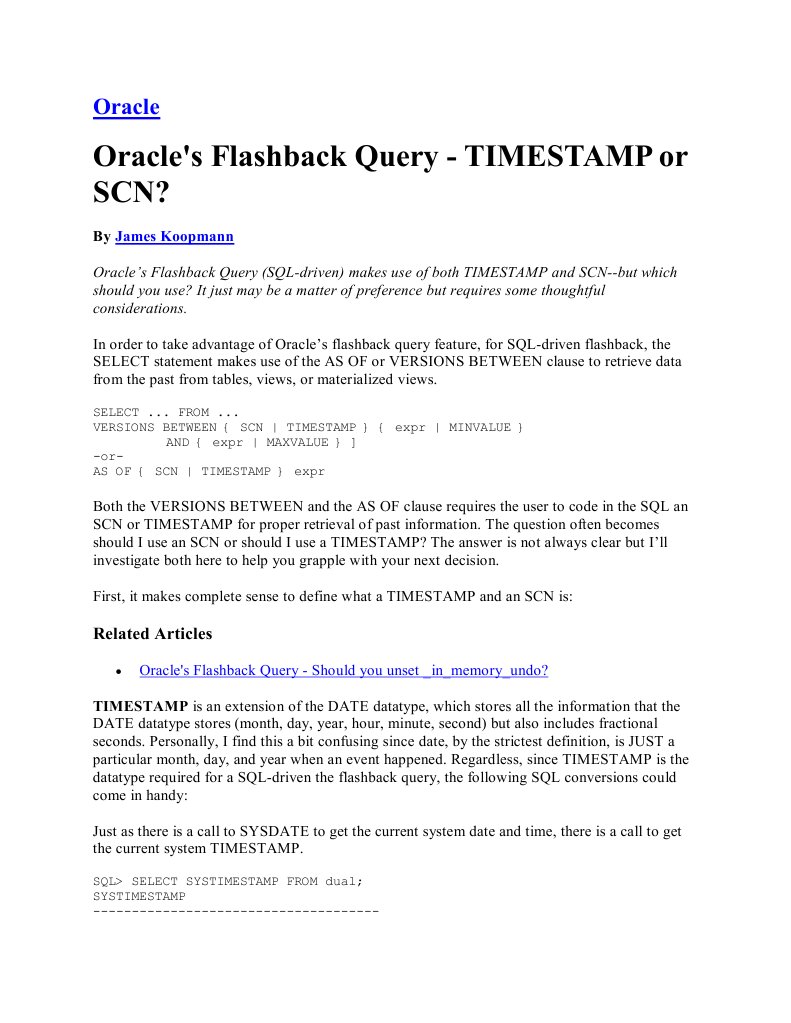 Oracle

Oracle's Flashback Query - TIMESTAMP or SCN?

By James Koopmann

Oracle's Flashback Query (SQL-driven) makes use of both TIMESTAMP and SCN--but which should you use? It just may be a matter of preference but requires some thoughtful considerations.

In order to take advantage of Oracle's flashback query feature, for SQL-driven flashback, the SELECT statement makes use of the AS OF or VERSIONS BETWEEN clause to retrieve data from the past from tables, views, or materialized views.

SELECT ... FROM ...
VERSIONS BETWEEN { SCN | TIMESTAMP } { expr | MINVALUE }
AND { expr | MAXVALUE } ]
-or-
AS OF { SCN | TIMESTAMP } expr

Both the VERSIONS BETWEEN and the AS OF clause requires the user to code in the SQL an SCN or TIMESTAMP for proper retrieval of past information. The question often becomes should I use an SCN or should I use a TIMESTAMP? The answer is not always clear but I'll investigate both here to help you grapple with your next decision.

First, it makes complete sense to define what a TIMESTAMP and an SCN is:

Related Articles

• Oracle's Flashback Query - Should you unset _in_memory_undo?

TIMESTAMP is an extension of the DATE datatype, which stores all the information that the DATE datatype stores (month, day, year, hour, minute, second) but also includes fractional seconds. Personally, I find this a bit confusing since date, by the strictest definition, is JUST a particular month, day, and year when an event happened. Regardless, since TIMESTAMP is the datatype required for a SQL-driven the flashback query, the following SQL conversions could come in handy:

Just as there is a call to SYSDATE to get the current system date and time, there is a call to get the current system TIMESTAMP.

SQL> SELECT SYSTIMESTAMP FROM dual;
SYSTIMESTAMP
-------------------------------------